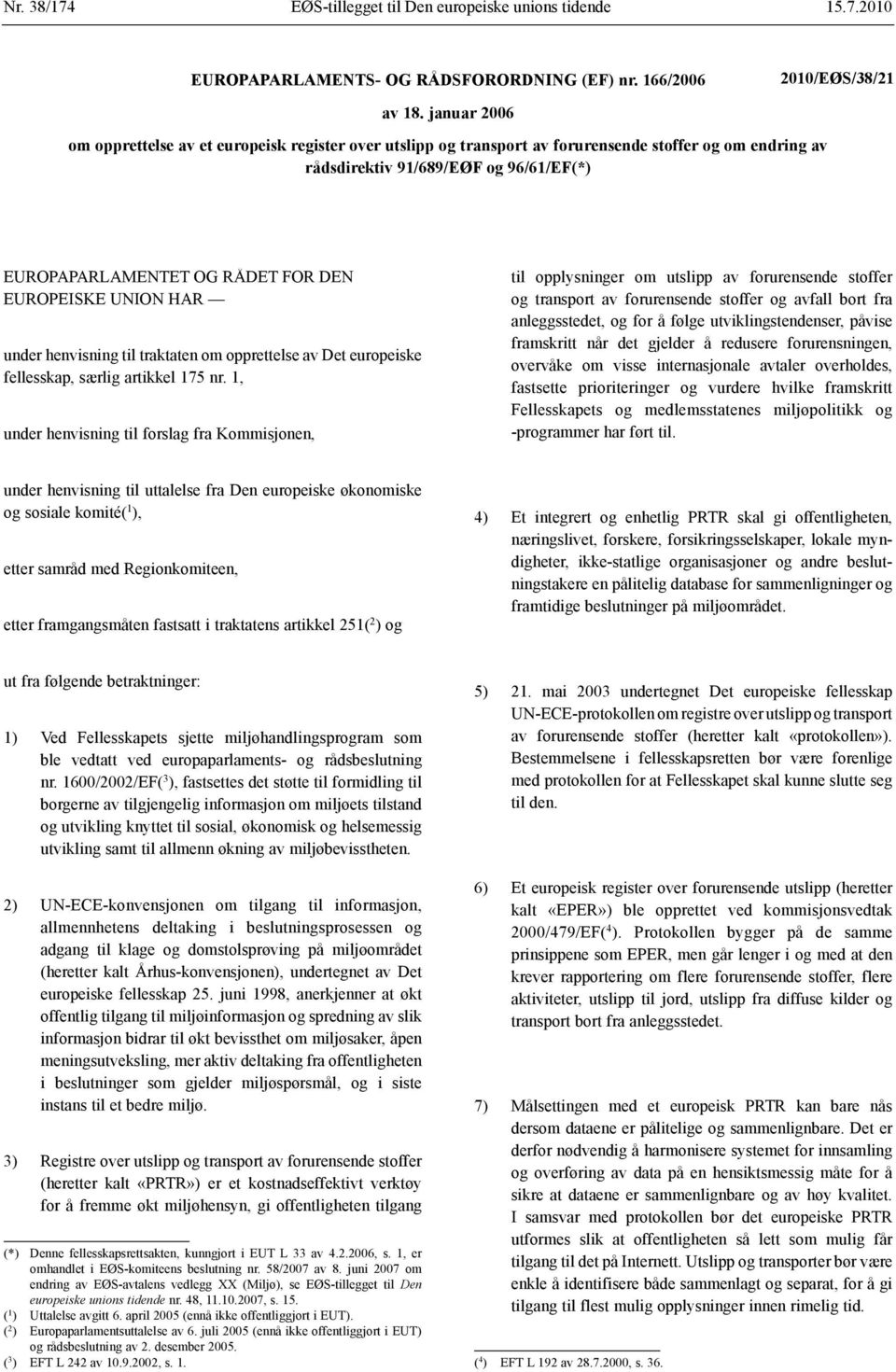 Nr. 38/174 EØS-tillegget til Den europeiske unions tidende 15.7.2010

EUROPAPARLAMENTS- OG RÅDSFORORDNING (EF) nr. 166/2006 2010/EØS/38/21

av 18. januar 2006

om opprettelse av et europeisk register over utslipp og transport av forurensende stoffer og om endring av rådsdirektiv 91/689/EØF og 96/61/EF(*)

EUROPAPARLAMENTET OG RÅDET FOR DEN EUROPEISKE UNION HAR —

under henvisning til traktaten om opprettelse av Det europeiske fellesskap, særlig artikkel 175 nr. 1,

under henvisning til forslag fra Kommisjonen,

under henvisning til uttalelse fra Den europeiske økonomiske og sosiale komité($^1$),

etter samråd med Regionkomiteen,

etter framgangsmåten fastsatt i traktatens artikkel 251($^2$) og

ut fra følgende betraktninger:

1) Ved Fellesskapets sjette miljøhandlingsprogram som ble vedtatt ved europaparlaments- og rådsbeslutning nr. 1600/2002/EF($^3$), fastsettes det støtte til formidling til borgerne av tilgjengelig informasjon om miljøets tilstand og utvikling knyttet til sosial, økonomisk og helsemessig utvikling samt til allmenn økning av miljøbevisstheten.

2) UN-ECE-konvensjonen om tilgang til informasjon, allmennhetens deltaking i beslutningsprosessen og adgang til klage og domstolsprøving på miljøområdet (heretter kalt Århus-konvensjonen), undertegnet av Det europeiske fellesskap 25. juni 1998, anerkjenner at økt offentlig tilgang til miljøinformasjon og spredning av slik informasjon bidrar til økt bevissthet om miljøsaker, åpen meningsutveksling, mer aktiv deltaking fra offentligheten i beslutninger som gjelder miljøspørsmål, og i siste instans til et bedre miljø.

3) Registre over utslipp og transport av forurensende stoffer (heretter kalt «PRTR») er et kostnadseffektivt verktøy for å fremme økt miljøhensyn, gi offentligheten tilgang

(*) Denne fellesskapsrettsakten, kunngjort i EUT L 33 av 4.2.2006, s. 1, er omhandlet i EØS-komiteens beslutning nr. 58/2007 av 8. juni 2007 om endring av EØS-avtalens vedlegg XX (Miljø), se EØS-tillegget til Den europeiske unions tidende nr. 48, 11.10.2007, s. 15.
($^1$) Uttalelse avgitt 6. april 2005 (ennå ikke offentliggjort i EUT).
($^2$) Europaparlamentsuttalelse av 6. juli 2005 (ennå ikke offentliggjort i EUT) og rådsbeslutning av 2. desember 2005.
($^3$) EFT L 242 av 10.9.2002, s. 1.

til opplysninger om utslipp av forurensende stoffer og transport av forurensende stoffer og avfall bort fra anleggsstedet, og for å følge utviklingstendenser, påvise framskritt når det gjelder å redusere forurensningen, overvåke om visse internasjonale avtaler overholdes, fastsette prioriteringer og vurdere hvilke framskritt Fellesskapets og medlemsstatenes miljøpolitikk og -programmer har ført til.

4) Et integrert og enhetlig PRTR skal gi offentligheten, næringslivet, forskere, forsikringsselskaper, lokale myndigheter, ikke-statlige organisasjoner og andre beslutningstakere en pålitelig database for sammenligninger og framtidige beslutninger på miljøområdet.

5) 21. mai 2003 undertegnet Det europeiske fellesskap UN-ECE-protokollen om registre over utslipp og transport av forurensende stoffer (heretter kalt «protokollen»). Bestemmelsene i fellesskapsretten bør være forenlige med protokollen for at Fellesskapet skal kunne slutte seg til den.

6) Et europeisk register over forurensende utslipp (heretter kalt «EPER») ble opprettet ved kommisjonsvedtak 2000/479/EF($^4$). Protokollen bygger på de samme prinsippene som EPER, men går lenger i og med at den krever rapportering om flere forurensende stoffer, flere aktiviteter, utslipp til jord, utslipp fra diffuse kilder og transport bort fra anleggsstedet.

7) Målsettingen med et europeisk PRTR kan bare nås dersom dataene er pålitelige og sammenlignbare. Det er derfor nødvendig å harmonisere systemet for innsamling og overføring av data på en hensiktsmessig måte for å sikre at dataene er sammenlignbare og av høy kvalitet. I samsvar med protokollen bør det europeiske PRTR utformes slik at offentligheten så lett som mulig får tilgang til det på Internett. Utslipp og transporter bør være enkle å identifisere både sammenlagt og separat, for å gi tilgang til flest mulig opplysninger innen rimelig tid.

($^4$) EFT L 192 av 28.7.2000, s. 36.